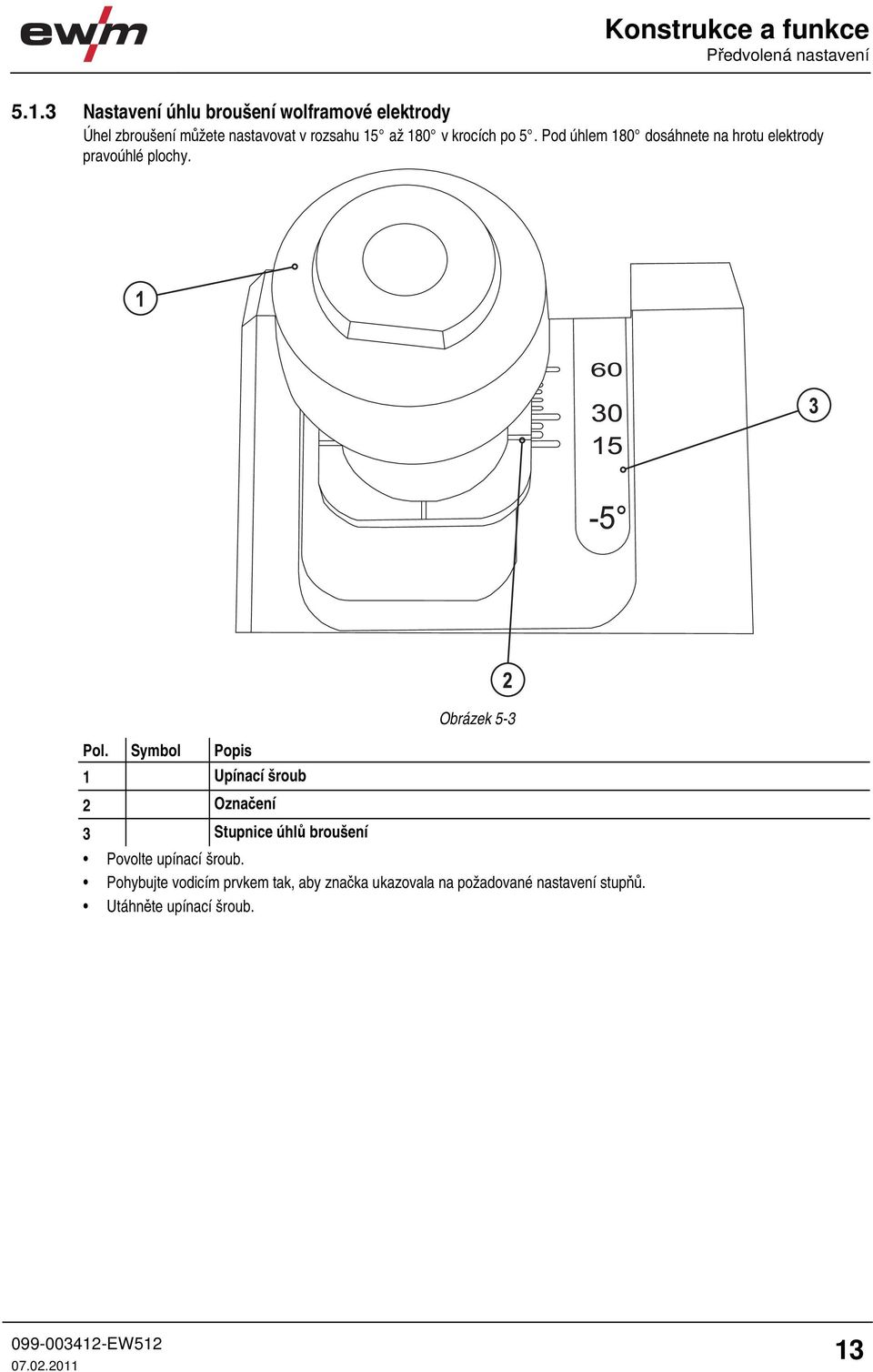 ewm

Konstrukce a funkce
Předvolená nastavení

5.1.3 Nastavení úhlu broušení wolframové elektrody

Úhel zbroušení můžete nastavovat v rozsahu 15° až 180° v krocích po 5°. Pod úhlem 180° dosáhnete na hrotu elektrody pravoúhlé plochy.

1

60
30
15
-5°

3

2

Obrázek 5-3

| Pol. | Symbol | Popis |
|---|---|---|
| 1 | | Upínací šroub |
| 2 | | Označení |
| 3 | | Stupnice úhlů broušení |

• Povolte upínací šroub.
• Pohybujte vodicím prvkem tak, aby značka ukazovala na požadované nastavení stupňů.
• Utáhněte upínací šroub.

099-003412-EW512
07.02.2011

13